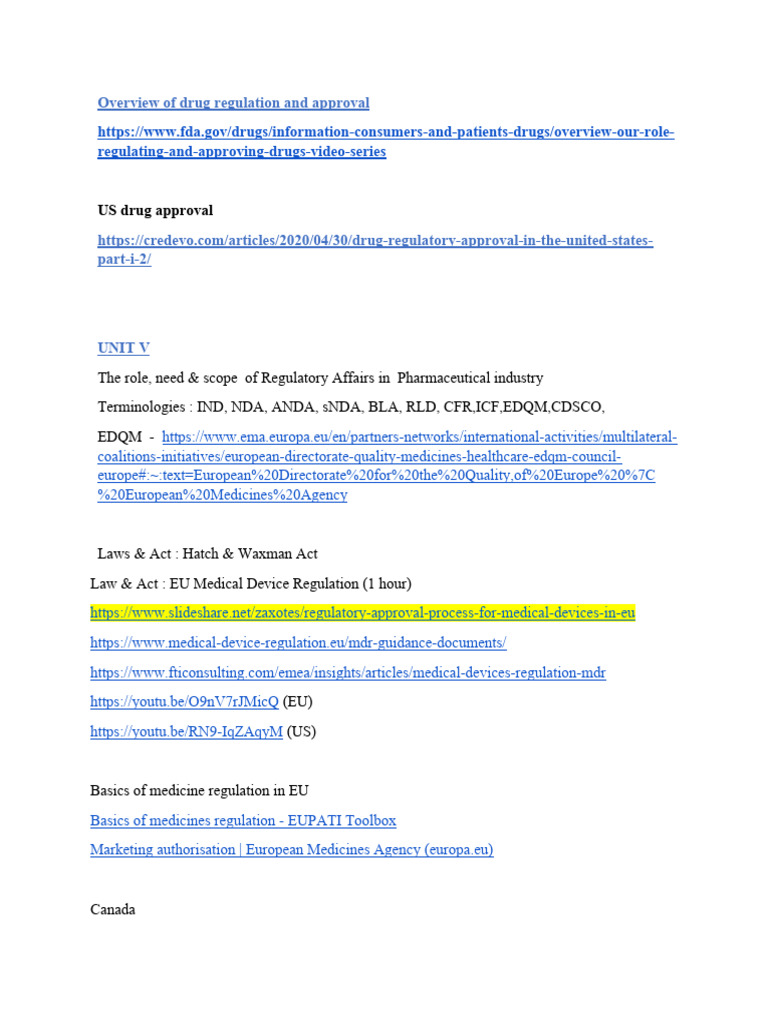 Overview of drug regulation and approval

https://www.fda.gov/drugs/information-consumers-and-patients-drugs/overview-our-role-regulating-and-approving-drugs-video-series

US drug approval

https://credevo.com/articles/2020/04/30/drug-regulatory-approval-in-the-united-states-part-i-2/

UNIT V

The role, need & scope of Regulatory Affairs in Pharmaceutical industry

Terminologies : IND, NDA, ANDA, sNDA, BLA, RLD, CFR,ICF,EDQM,CDSCO,

EDQM - https://www.ema.europa.eu/en/partners-networks/international-activities/multilateral-coalitions-initiatives/european-directorate-quality-medicines-healthcare-edqm-council-europe#:~:text=European%20Directorate%20for%20the%20Quality,of%20Europe%20%7C%20European%20Medicines%20Agency

Laws & Act : Hatch & Waxman Act

Law & Act : EU Medical Device Regulation (1 hour)

https://www.slideshare.net/zaxotes/regulatory-approval-process-for-medical-devices-in-eu

https://www.medical-device-regulation.eu/mdr-guidance-documents/

https://www.fticonsulting.com/emea/insights/articles/medical-devices-regulation-mdr

https://youtu.be/O9nV7rJMicQ (EU)

https://youtu.be/RN9-IqZAqyM (US)

Basics of medicine regulation in EU

Basics of medicines regulation - EUPATI Toolbox

Marketing authorisation | European Medicines Agency (europa.eu)

Canada